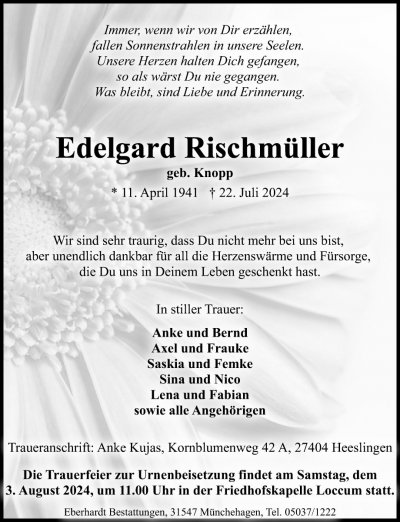 Immer, wenn wir von Dir erzählen,
fallen Sonnenstrahlen in unsere Seelen.
Unsere Herzen halten Dich gefangen,
so als wärst Du nie gegangen.
Was bleibt, sind Liebe und Erinnerung.

Edelgard Rischmüller
geb. Knopp
* 11. April 1941 † 22. Juli 2024

Wir sind sehr traurig, dass Du nicht mehr bei uns bist,
aber unendlich dankbar für all die Herzenswärme und Fürsorge,
die Du uns in Deinem Leben geschenkt hast.

In stiller Trauer:

Anke und Bernd
Axel und Frauke
Saskia und Femke
Sina und Nico
Lena und Fabian
sowie alle Angehörigen

Traueranschrift: Anke Kujas, Kornblumenweg 42 A, 27404 Heeslingen

Die Trauerfeier zur Urnenbeisetzung findet am Samstag, dem 3. August 2024, um 11.00 Uhr in der Friedhofskapelle Loccum statt.

Eberhardt Bestattungen, 31547 Münchehagen, Tel. 05037/1222